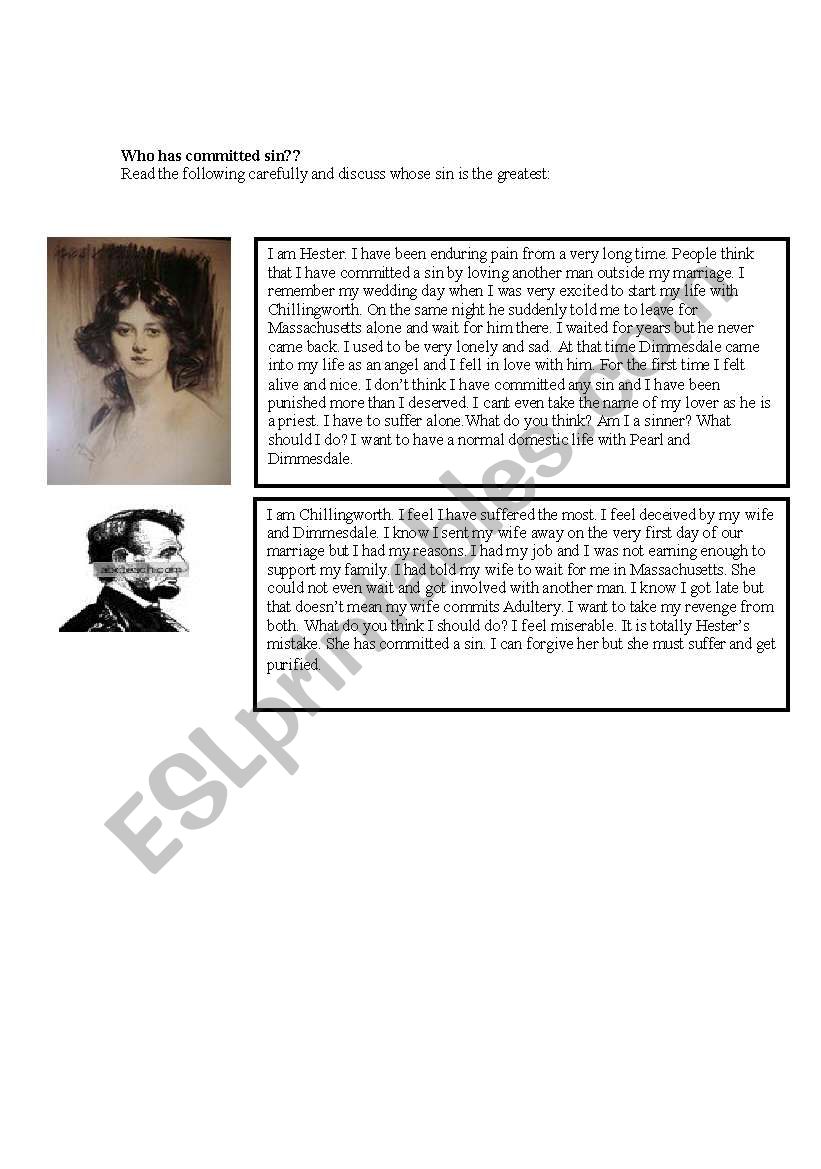 **Who has committed sin??**
Read the following carefully and discuss whose sin is the greatest:

I am Hester. I have been enduring pain from a very long time. People think that I have committed a sin by loving another man outside my marriage. I remember my wedding day when I was very excited to start my life with Chillingworth. On the same night he suddenly told me to leave for Massachusetts alone and wait for him there. I waited for years but he never came back. I used to be very lonely and sad. At that time Dimmesdale came into my life as an angel and I fell in love with him. For the first time I felt alive and nice. I don't think I have committed any sin and I have been punished more than I deserved. I cant even take the name of my lover as he is a priest. I have to suffer alone.What do you think? Am I a sinner? What should I do? I want to have a normal domestic life with Pearl and Dimmesdale.

abcteach.com

I am Chillingworth. I feel I have suffered the most. I feel deceived by my wife and Dimmesdale. I know I sent my wife away on the very first day of our marriage but I had my reasons. I had my job and I was not earning enough to support my family. I had told my wife to wait for me in Massachusetts. She could not even wait and got involved with another man. I know I got late but that doesn't mean my wife commits Adultery. I want to take my revenge from both. What do you think I should do? I feel miserable. It is totally Hester's mistake. She has committed a sin. I can forgive her but she must suffer and get purified.

ESLprintables.com